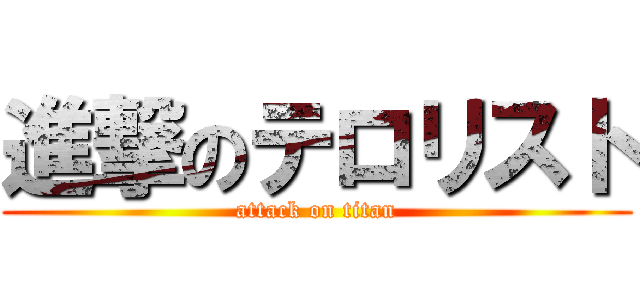 進撃のテロリスト
attack on titan